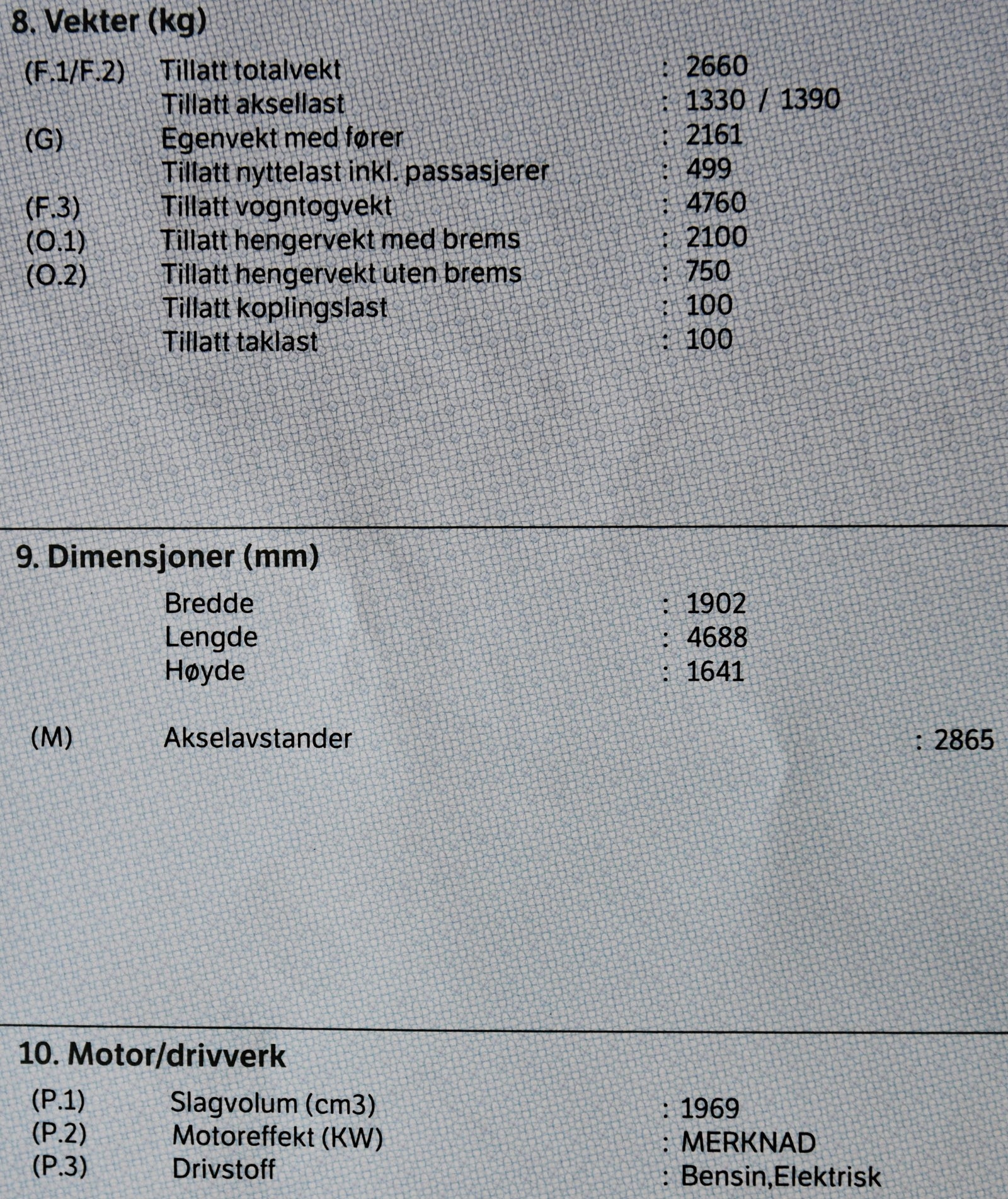 8. Vekter (kg)

(F.1/F.2) Tillatt totalvekt : 2660
Tillatt aksellast : 1330 / 1390
(G) Egenvekt med fører : 2161
Tillatt nyttelast inkl. passasjerer : 499
(F.3) Tillatt vogntogvekt : 4760
(O.1) Tillatt hengervekt med brems : 2100
(O.2) Tillatt hengervekt uten brems : 750
Tillatt koplingslast : 100
Tillatt taklast : 100

9. Dimensjoner (mm)

Bredde : 1902
Lengde : 4688
Høyde : 1641

(M) Akselavstander : 2865

10. Motor/drivverk

(P.1) Slagvolum (cm3) : 1969
(P.2) Motoreffekt (KW) : MERKNAD
(P.3) Drivstoff : Bensin,Elektrisk